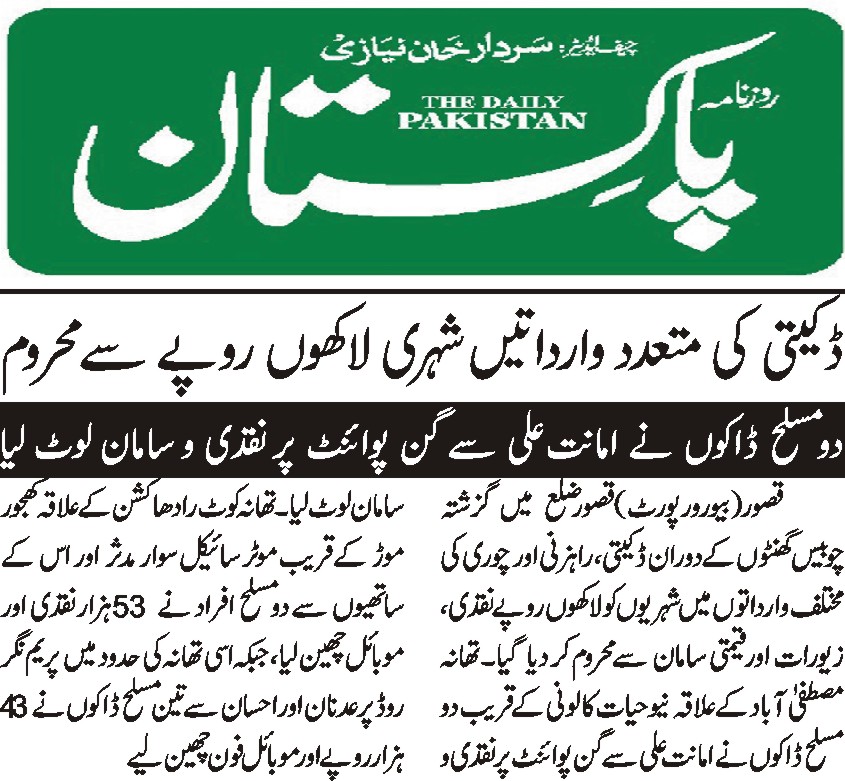 چیف ایڈیٹر: سردار خان نیازی

روزنامہ

THE DAILY PAKISTAN

پاکستان

ڈکیتی کی متعدد وارداتیں شہری لاکھوں روپے سے محروم

دو مسلح ڈاکوں نے امانت علی سے گن پوائنٹ پر نقدی و سامان لوٹ لیا

قصور (بیورو رپورٹ) قصور ضلع میں گزشتہ چوبیس گھنٹوں کے دوران ڈکیتی، راہزنی اور چوری کی مختلف وارداتوں میں شہریوں کو لاکھوں روپے نقدی، زیورات اور قیمتی سامان سے محروم کر دیا گیا۔ تھانہ مصطفیٰ آباد کے علاقہ نیو حیات کالونی کے قریب دو مسلح ڈاکوں نے امانت علی سے گن پوائنٹ پر نقدی و

سامان لوٹ لیا۔ تھانہ کوٹ رادھا کشن کے علاقہ کھجور موڑ کے قریب موٹر سائیکل سوار مدثر اور اس کے ساتھیوں سے دو مسلح افراد نے 53 ہزار نقدی اور موبائل چھین لیا، جبکہ اسی تھانہ کی حدود میں پریم نگر روڈ پر عدنان اور احسان سے تین مسلح ڈاکوں نے 43 ہزار روپے اور موبائل فون چھین لیے